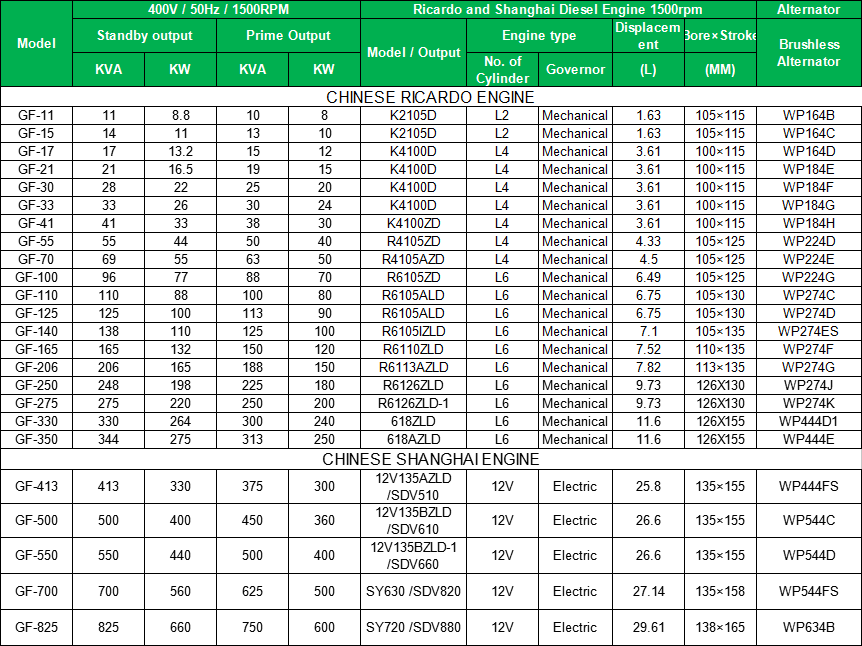 | Model | 400V / 50Hz / 1500RPM | | | | Ricardo and Shanghai Diesel Engine 1500rpm | | | | | Alternator |
|---|---|---|---|---|---|---|---|---|---|---|
| | Standby output | | Prime Output | | Model / Output | Engine type | | Displacement | Bore×Stroke | Brushless Alternator |
| | KVA | KW | KVA | KW | | No. of Cylinder | Governor | (L) | (MM) | |
| CHINESE RICARDO ENGINE | | | | | | | | | | |
| GF-11 | 11 | 8.8 | 10 | 8 | K2105D | L2 | Mechanical | 1.63 | 105×115 | WP164B |
| GF-15 | 14 | 11 | 13 | 10 | K2105D | L2 | Mechanical | 1.63 | 105×115 | WP164C |
| GF-17 | 17 | 13.2 | 15 | 12 | K4100D | L4 | Mechanical | 3.61 | 100×115 | WP164D |
| GF-21 | 21 | 16.5 | 19 | 15 | K4100D | L4 | Mechanical | 3.61 | 100×115 | WP184E |
| GF-30 | 28 | 22 | 25 | 20 | K4100D | L4 | Mechanical | 3.61 | 100×115 | WP184F |
| GF-33 | 33 | 26 | 30 | 24 | K4100D | L4 | Mechanical | 3.61 | 100×115 | WP184G |
| GF-41 | 41 | 33 | 38 | 30 | K4100ZD | L4 | Mechanical | 3.61 | 100×115 | WP184H |
| GF-55 | 55 | 44 | 50 | 40 | R4105ZD | L4 | Mechanical | 4.33 | 105×125 | WP224D |
| GF-70 | 69 | 55 | 63 | 50 | R4105AZD | L4 | Mechanical | 4.5 | 105×125 | WP224E |
| GF-100 | 96 | 77 | 88 | 70 | R6105ZD | L6 | Mechanical | 6.49 | 105×125 | WP224G |
| GF-110 | 110 | 88 | 100 | 80 | R6105ALD | L6 | Mechanical | 6.75 | 105×130 | WP274C |
| GF-125 | 125 | 100 | 113 | 90 | R6105ALD | L6 | Mechanical | 6.75 | 105×130 | WP274D |
| GF-140 | 138 | 110 | 125 | 100 | R6105IZLD | L6 | Mechanical | 7.1 | 105×135 | WP274ES |
| GF-165 | 165 | 132 | 150 | 120 | R6110ZLD | L6 | Mechanical | 7.52 | 110×135 | WP274F |
| GF-206 | 206 | 165 | 188 | 150 | R6113AZLD | L6 | Mechanical | 7.82 | 113×135 | WP274G |
| GF-250 | 248 | 198 | 225 | 180 | R6126ZLD | L6 | Mechanical | 9.73 | 126X130 | WP274J |
| GF-275 | 275 | 220 | 250 | 200 | R6126ZLD-1 | L6 | Mechanical | 9.73 | 126X130 | WP274K |
| GF-330 | 330 | 264 | 300 | 240 | 618ZLD | L6 | Mechanical | 11.6 | 126X155 | WP444D1 |
| GF-350 | 344 | 275 | 313 | 250 | 618AZLD | L6 | Mechanical | 11.6 | 126X155 | WP444E |
| CHINESE SHANGHAI ENGINE | | | | | | | | | | |
| GF-413 | 413 | 330 | 375 | 300 | 12V135AZLD /SDV510 | 12V | Electric | 25.8 | 135×155 | WP444FS |
| GF-500 | 500 | 400 | 450 | 360 | 12V135BZLD /SDV610 | 12V | Electric | 26.6 | 135×155 | WP544C |
| GF-550 | 550 | 440 | 500 | 400 | 12V135BZLD-1 /SDV660 | 12V | Electric | 26.6 | 135×155 | WP544D |
| GF-700 | 700 | 560 | 625 | 500 | SY630 /SDV820 | 12V | Electric | 27.14 | 135×158 | WP544FS |
| GF-825 | 825 | 660 | 750 | 600 | SY720 /SDV880 | 12V | Electric | 29.61 | 138×165 | WP634B |